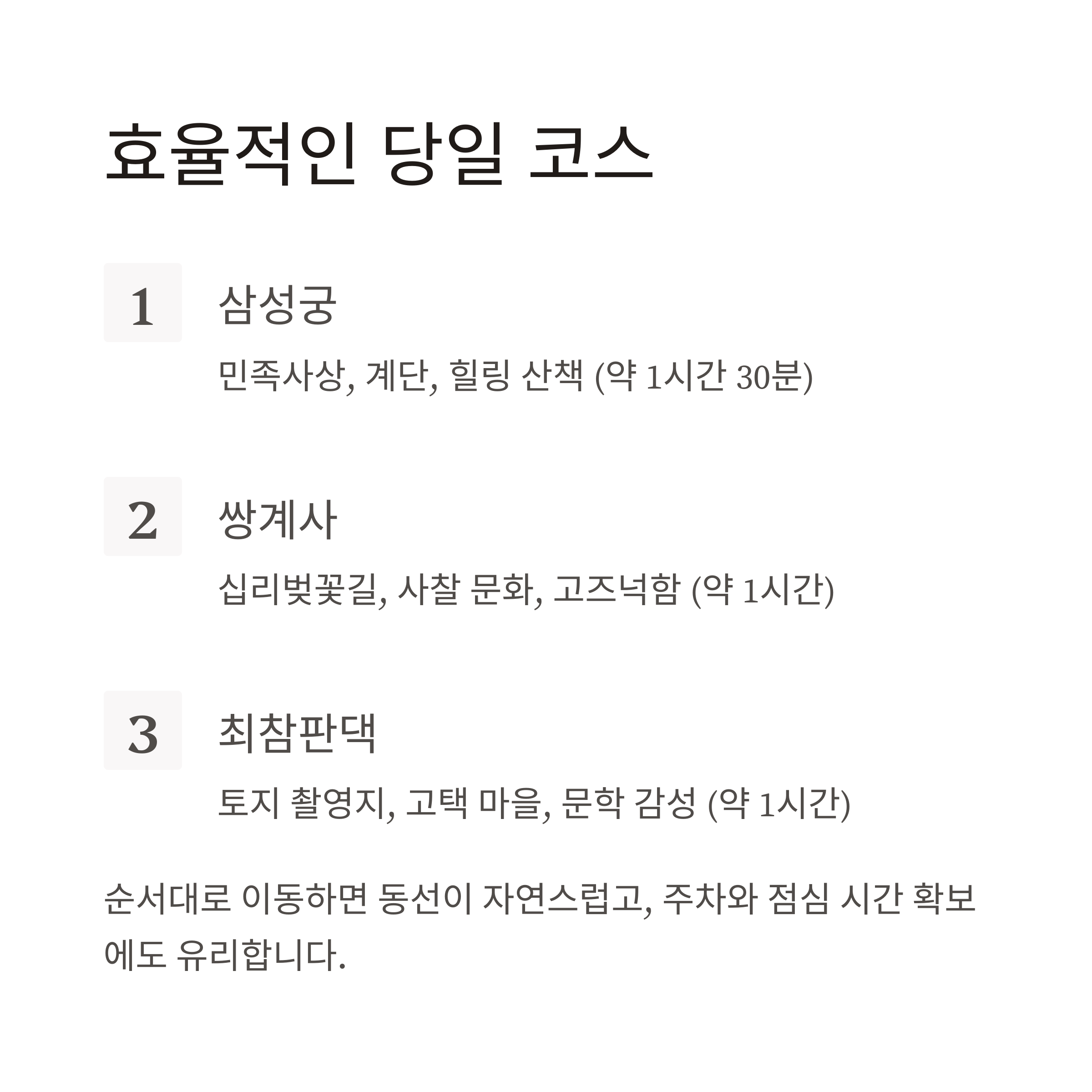 효율적인 당일 코스

1

삼성궁

민족사상, 계단, 힐링 산책 (약 1시간 30분)

2

쌍계사

십리벚꽃길, 사찰 문화, 고즈넉함 (약 1시간)

3

최참판댁

토지 촬영지, 고택 마을, 문학 감성 (약 1시간)

순서대로 이동하면 동선이 자연스럽고, 주차와 점심 시간 확보에도 유리합니다.